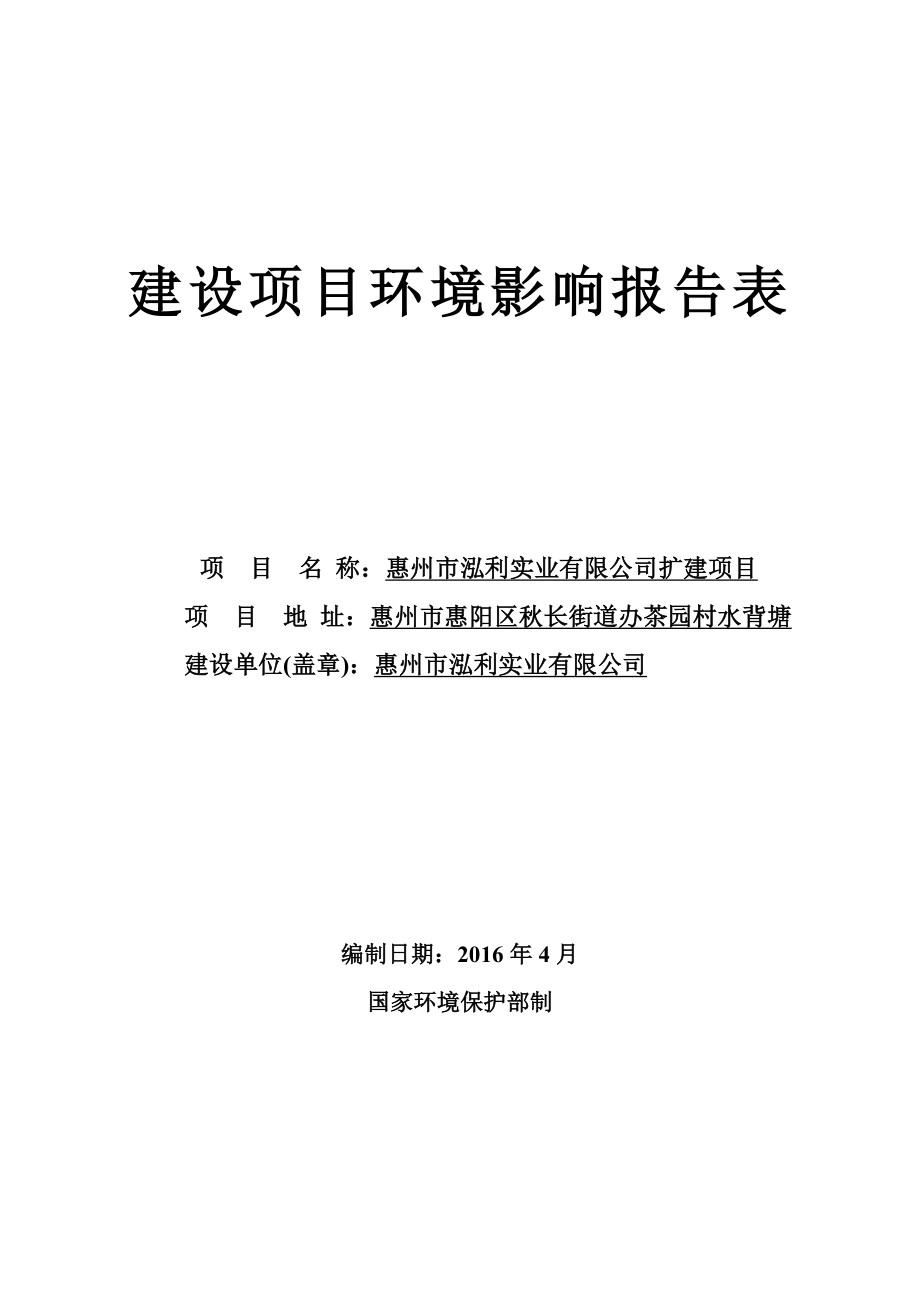 建设项目环境影响报告表

项 目 名 称：惠州市泓利实业有限公司扩建项目
项 目 地 址：惠州市惠阳区秋长街道办茶园村水背塘
建设单位(盖章)：惠州市泓利实业有限公司

编制日期：2016 年 4 月
国家环境保护部制